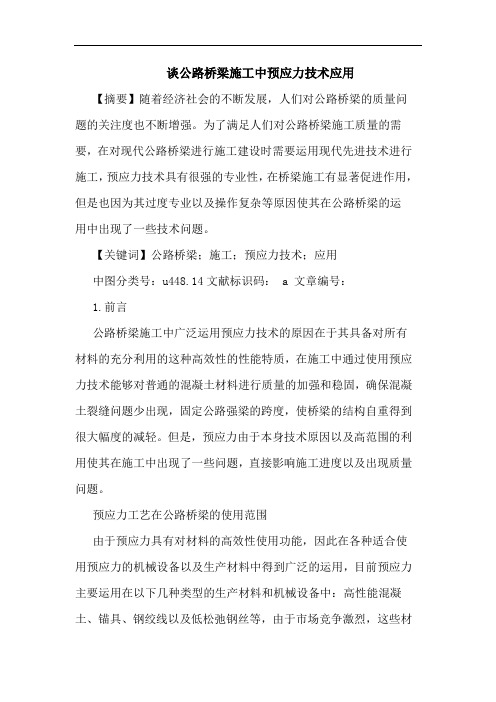 谈公路桥梁施工中预应力技术应用

【摘要】随着经济社会的不断发展，人们对公路桥梁的质量问题的关注度也不断增强。为了满足人们对公路桥梁施工质量的需要，在对现代公路桥梁进行施工建设时需要运用现代先进技术进行施工，预应力技术具有很强的专业性，在桥梁施工有显著促进作用，但是也因为其过度专业以及操作复杂等原因使其在公路桥梁的运用中出现了一些技术问题。

【关键词】公路桥梁；施工；预应力技术；应用

中图分类号：u448.14 文献标识码： a 文章编号：

1.前言

公路桥梁施工中广泛运用预应力技术的原因在于其具备对所有材料的充分利用的这种高效性的性能特质，在施工中通过使用预应力技术能够对普通的混凝土材料进行质量的加强和稳固，确保混凝土裂缝问题少出现，固定公路强梁的跨度，使桥梁的结构自重得到很大幅度的减轻。但是，预应力由于本身技术原因以及高范围的利用使其在施工中出现了一些问题，直接影响施工进度以及出现质量问题。

预应力工艺在公路桥梁的使用范围

由于预应力具有对材料的高效性使用功能，因此在各种适合使用预应力的机械设备以及生产材料中得到广泛的运用，目前预应力主要运用在以下几种类型的生产材料和机械设备中：高性能混凝土、锚具、钢绞线以及低松弛钢丝等，由于市场竞争激烈，这些材